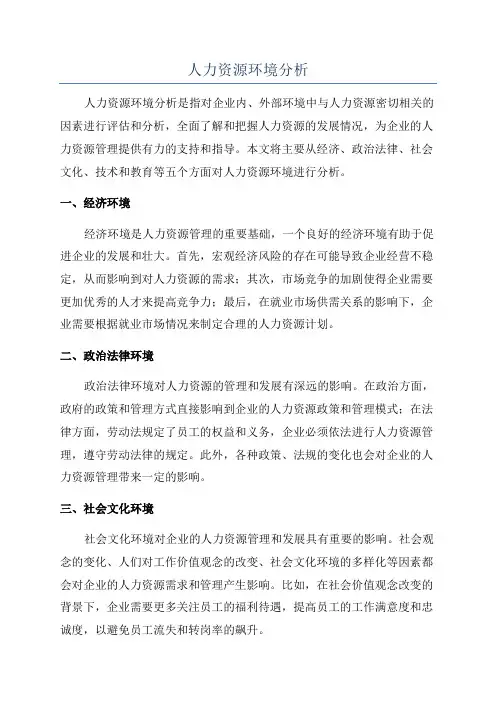 人力资源环境分析

人力资源环境分析是指对企业内、外部环境中与人力资源密切相关的因素进行评估和分析，全面了解和把握人力资源的发展情况，为企业的人力资源管理提供有力的支持和指导。本文将主要从经济、政治法律、社会文化、技术和教育等五个方面对人力资源环境进行分析。

一、经济环境

经济环境是人力资源管理的重要基础，一个良好的经济环境有助于促进企业的发展和壮大。首先，宏观经济风险的存在可能导致企业经营不稳定，从而影响到对人力资源的需求；其次，市场竞争的加剧使得企业需要更加优秀的人才来提高竞争力；最后，在就业市场供需关系的影响下，企业需要根据就业市场情况来制定合理的人力资源计划。

二、政治法律环境

政治法律环境对人力资源的管理和发展有深远的影响。在政治方面，政府的政策和管理方式直接影响到企业的人力资源政策和管理模式；在法律方面，劳动法规定了员工的权益和义务，企业必须依法进行人力资源管理，遵守劳动法律的规定。此外，各种政策、法规的变化也会对企业的人力资源管理带来一定的影响。

三、社会文化环境

社会文化环境对企业的人力资源管理和发展具有重要的影响。社会观念的变化、人们对工作价值观念的改变、社会文化环境的多样化等因素都会对企业的人力资源需求和管理产生影响。比如，在社会价值观念改变的背景下，企业需要更多关注员工的福利待遇，提高员工的工作满意度和忠诚度，以避免员工流失和转岗率的飙升。